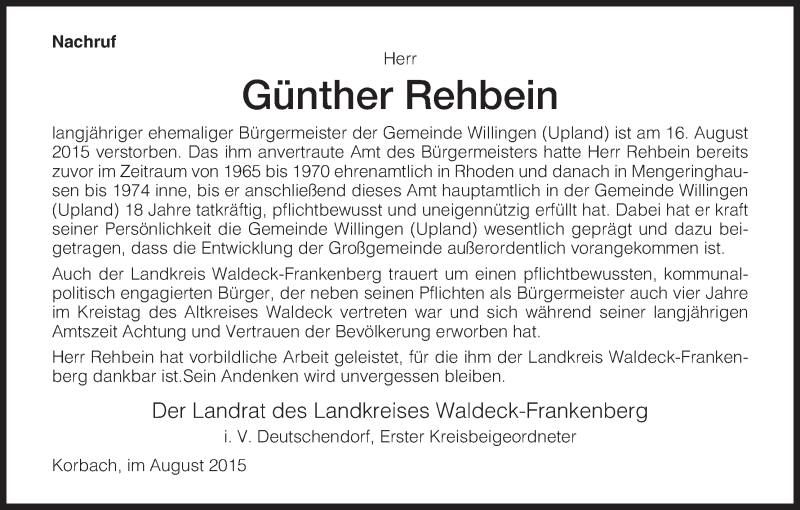 Nachruf

Herr

Günther Rehbein

langjähriger ehemaliger Bürgermeister der Gemeinde Willingen (Upland) ist am 16. August 2015 verstorben. Das ihm anvertraute Amt des Bürgermeisters hatte Herr Rehbein bereits zuvor im Zeitraum von 1965 bis 1970 ehrenamtlich in Rhoden und danach in Mengeringhausen bis 1974 inne, bis er anschließend dieses Amt hauptamtlich in der Gemeinde Willingen (Upland) 18 Jahre tatkräftig, pflichtbewusst und uneigennützig erfüllt hat. Dabei hat er kraft seiner Persönlichkeit die Gemeinde Willingen (Upland) wesentlich geprägt und dazu beigetragen, dass die Entwicklung der Großgemeinde außerordentlich vorangekommen ist.

Auch der Landkreis Waldeck-Frankenberg trauert um einen pflichtbewussten, kommunalpolitisch engagierten Bürger, der neben seinen Pflichten als Bürgermeister auch vier Jahre im Kreistag des Altkreises Waldeck vertreten war und sich während seiner langjährigen Amtszeit Achtung und Vertrauen der Bevölkerung erworben hat.

Herr Rehbein hat vorbildliche Arbeit geleistet, für die ihm der Landkreis Waldeck-Frankenberg dankbar ist.Sein Andenken wird unvergessen bleiben.

Der Landrat des Landkreises Waldeck-Frankenberg
i. V. Deutschendorf, Erster Kreisbeigeordneter

Korbach, im August 2015